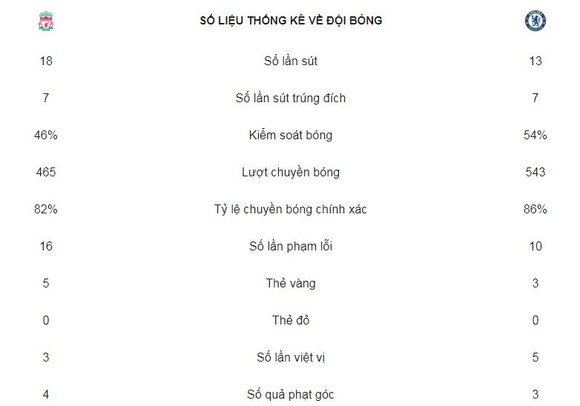 | | SỐ LIỆU THỐNG KÊ VỀ ĐỘI BÓNG | |
|---|---|---|
| 18 | Số lần sút | 13 |
| 7 | Số lần sút trúng đích | 7 |
| 46% | Kiểm soát bóng | 54% |
| 465 | Lượt chuyền bóng | 543 |
| 82% | Tỷ lệ chuyền bóng chính xác | 86% |
| 16 | Số lần phạm lỗi | 10 |
| 5 | Thẻ vàng | 3 |
| 0 | Thẻ đỏ | 0 |
| 3 | Số lần việt vị | 5 |
| 4 | Số quả phạt góc | 3 |